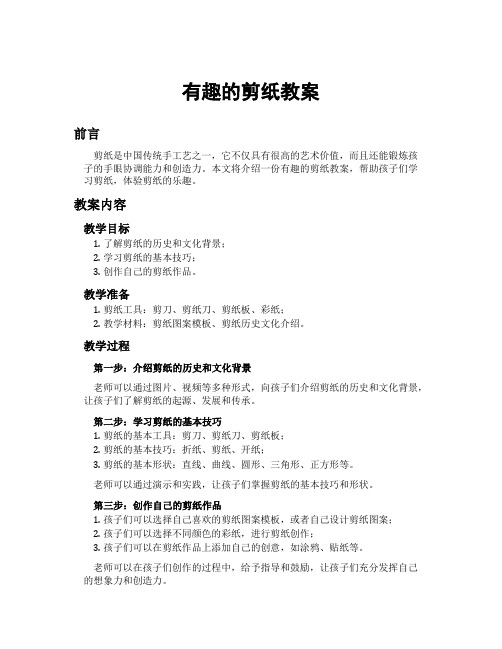 有趣的剪纸教案

前言

剪纸是中国传统手工艺之一，它不仅具有很高的艺术价值，而且还能锻炼孩子的手眼协调能力和创造力。本文将介绍一份有趣的剪纸教案，帮助孩子们学习剪纸，体验剪纸的乐趣。

教案内容

教学目标

1. 了解剪纸的历史和文化背景；
2. 学习剪纸的基本技巧；
3. 创作自己的剪纸作品。

教学准备

1. 剪纸工具：剪刀、剪纸刀、剪纸板、彩纸；
2. 教学材料：剪纸图案模板、剪纸历史文化介绍。

教学过程

第一步：介绍剪纸的历史和文化背景

老师可以通过图片、视频等多种形式，向孩子们介绍剪纸的历史和文化背景，让孩子们了解剪纸的起源、发展和传承。

第二步：学习剪纸的基本技巧

1. 剪纸的基本工具：剪刀、剪纸刀、剪纸板；
2. 剪纸的基本技巧：折纸、剪纸、开纸；
3. 剪纸的基本形状：直线、曲线、圆形、三角形、正方形等。

老师可以通过演示和实践，让孩子们掌握剪纸的基本技巧和形状。

第三步：创作自己的剪纸作品

1. 孩子们可以选择自己喜欢的剪纸图案模板，或者自己设计剪纸图案；
2. 孩子们可以选择不同颜色的彩纸，进行剪纸创作；
3. 孩子们可以在剪纸作品上添加自己的创意，如涂鸦、贴纸等。

老师可以在孩子们创作的过程中，给予指导和鼓励，让孩子们充分发挥自己的想象力和创造力。